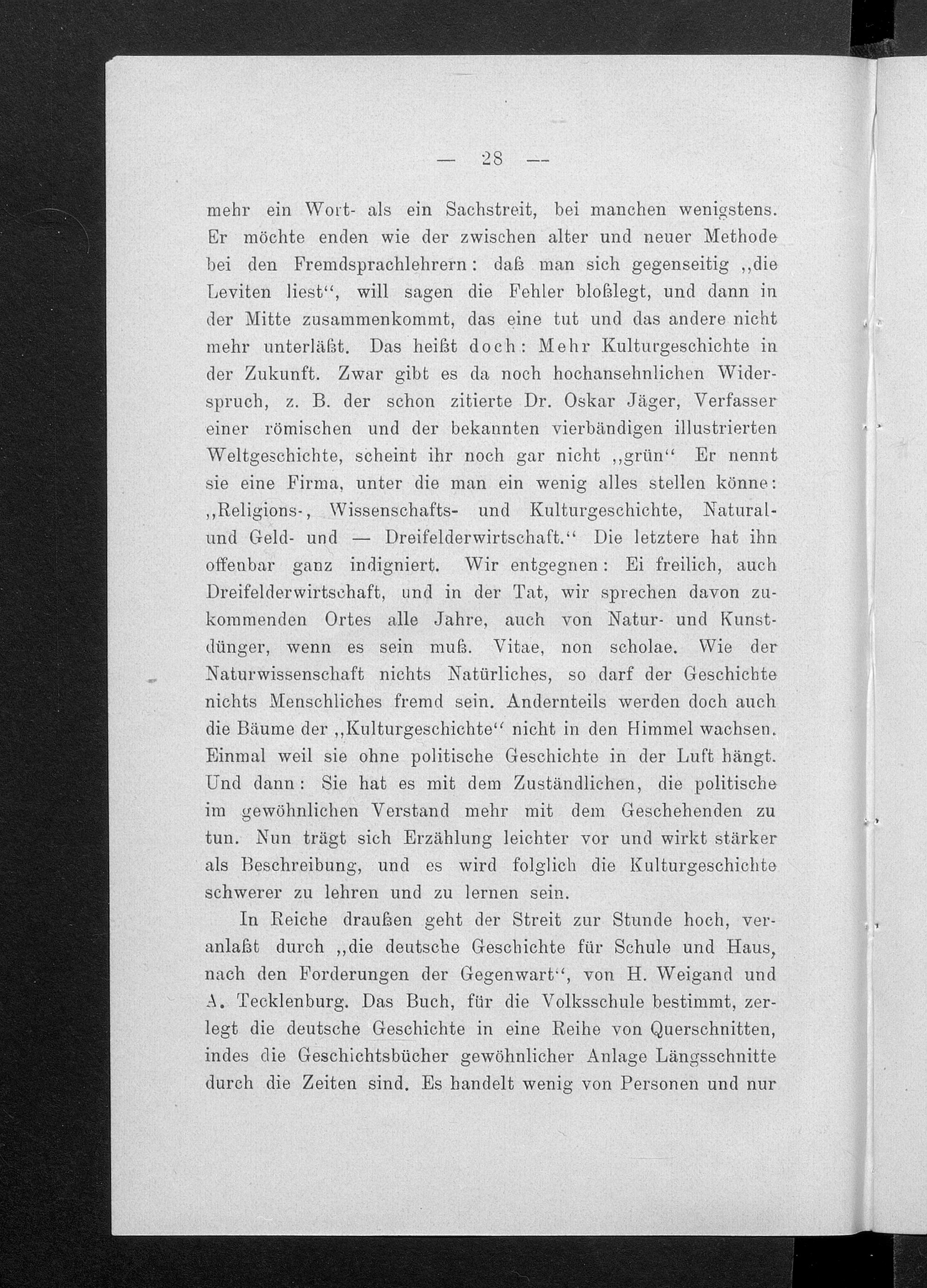 — 28 —

mehr ein Wort- als ein Sachstreit, bei manchen wenigstens. Er möchte enden wie der zwischen alter und neuer Methode bei den Fremdsprachlehrern: daß man sich gegenseitig „die Leviten liest“, will sagen die Fehler bloßlegt, und dann in der Mitte zusammenkommt, das eine tut und das andere nicht mehr unterläßt. Das heißt doch: Mehr Kulturgeschichte in der Zukunft. Zwar gibt es da noch hochansehnlichen Widerspruch, z. B. der schon zitierte Dr. Oskar Jäger, Verfasser einer römischen und der bekannten vierbändigen illustrierten Weltgeschichte, scheint ihr noch gar nicht „grün“ Er nennt sie eine Firma, unter die man ein wenig alles stellen könne: „Religions-, Wissenschafts- und Kulturgeschichte, Natural- und Geld- und — Dreifelderwirtschaft.“ Die letztere hat ihn offenbar ganz indigniert. Wir entgegnen: Ei freilich, auch Dreifelderwirtschaft, und in der Tat, wir sprechen davon zukommenden Ortes alle Jahre, auch von Natur- und Kunstdünger, wenn es sein muß. Vitae, non scholae. Wie der Naturwissenschaft nichts Natürliches, so darf der Geschichte nichts Menschliches fremd sein. Andernteils werden doch auch die Bäume der „Kulturgeschichte“ nicht in den Himmel wachsen. Einmal weil sie ohne politische Geschichte in der Luft hängt. Und dann: Sie hat es mit dem Zuständlichen, die politische im gewöhnlichen Verstand mehr mit dem Geschehenden zu tun. Nun trägt sich Erzählung leichter vor und wirkt stärker als Beschreibung, und es wird folglich die Kulturgeschichte schwerer zu lehren und zu lernen sein.

In Reiche draußen geht der Streit zur Stunde hoch, veranlaßt durch „die deutsche Geschichte für Schule und Haus, nach den Forderungen der Gegenwart“, von H. Weigand und A. Tecklenburg. Das Buch, für die Volksschule bestimmt, zerlegt die deutsche Geschichte in eine Reihe von Querschnitten, indes die Geschichtsbücher gewöhnlicher Anlage Längsschnitte durch die Zeiten sind. Es handelt wenig von Personen und nur